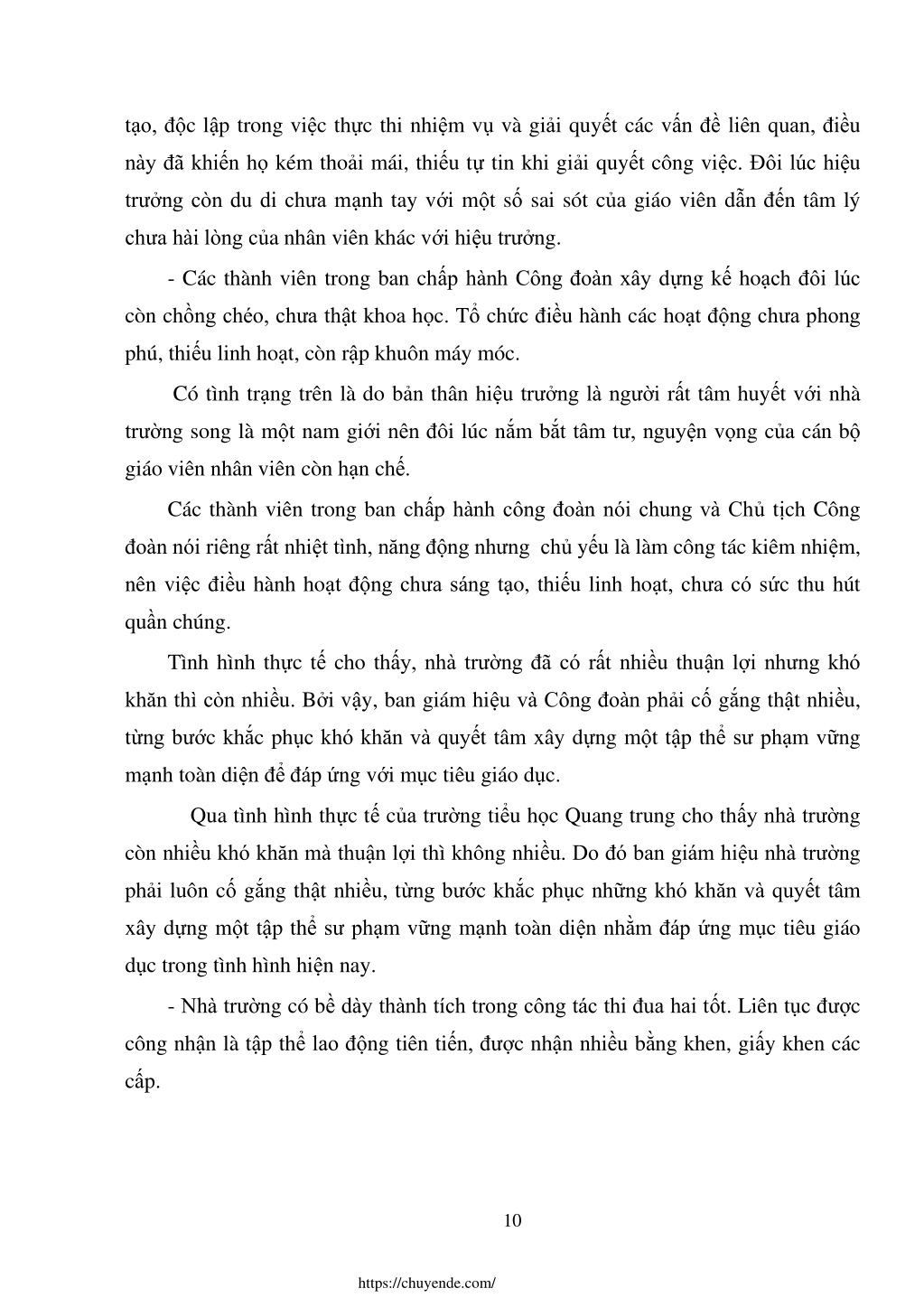 tạo, độc lập trong việc thực thi nhiệm vụ và giải quyết các vấn đề liên quan, điều này đã khiến họ kém thoải mái, thiếu tự tin khi giải quyết công việc. Đôi lúc hiệu trưởng còn du di chưa mạnh tay với một số sai sót của giáo viên dẫn đến tâm lý chưa hài lòng của nhân viên khác với hiệu trưởng.

- Các thành viên trong ban chấp hành Công đoàn xây dựng kế hoạch đôi lúc còn chồng chéo, chưa thật khoa học. Tổ chức điều hành các hoạt động chưa phong phú, thiếu linh hoạt, còn rập khuôn máy móc.

Có tình trạng trên là do bản thân hiệu trưởng là người rất tâm huyết với nhà trường song là một nam giới nên đôi lúc nắm bắt tâm tư, nguyện vọng của cán bộ giáo viên nhân viên còn hạn chế.

Các thành viên trong ban chấp hành công đoàn nói chung và Chủ tịch Công đoàn nói riêng rất nhiệt tình, năng động nhưng chủ yếu là làm công tác kiêm nhiệm, nên việc điều hành hoạt động chưa sáng tạo, thiếu linh hoạt, chưa có sức thu hút quần chúng.

Tình hình thực tế cho thấy, nhà trường đã có rất nhiều thuận lợi nhưng khó khăn thì còn nhiều. Bởi vậy, ban giám hiệu và Công đoàn phải cố gắng thật nhiều, từng bước khắc phục khó khăn và quyết tâm xây dựng một tập thể sư phạm vững mạnh toàn diện để đáp ứng với mục tiêu giáo dục.

Qua tình hình thực tế của trường tiểu học Quang trung cho thấy nhà trường còn nhiều khó khăn mà thuận lợi thì không nhiều. Do đó ban giám hiệu nhà trường phải luôn cố gắng thật nhiều, từng bước khắc phục những khó khăn và quyết tâm xây dựng một tập thể sư phạm vững mạnh toàn diện nhằm đáp ứng mục tiêu giáo dục trong tình hình hiện nay.

- Nhà trường có bề dày thành tích trong công tác thi đua hai tốt. Liên tục được công nhận là tập thể lao động tiên tiến, được nhận nhiều bằng khen, giấy khen các cấp.

10

https://chuyende.com/